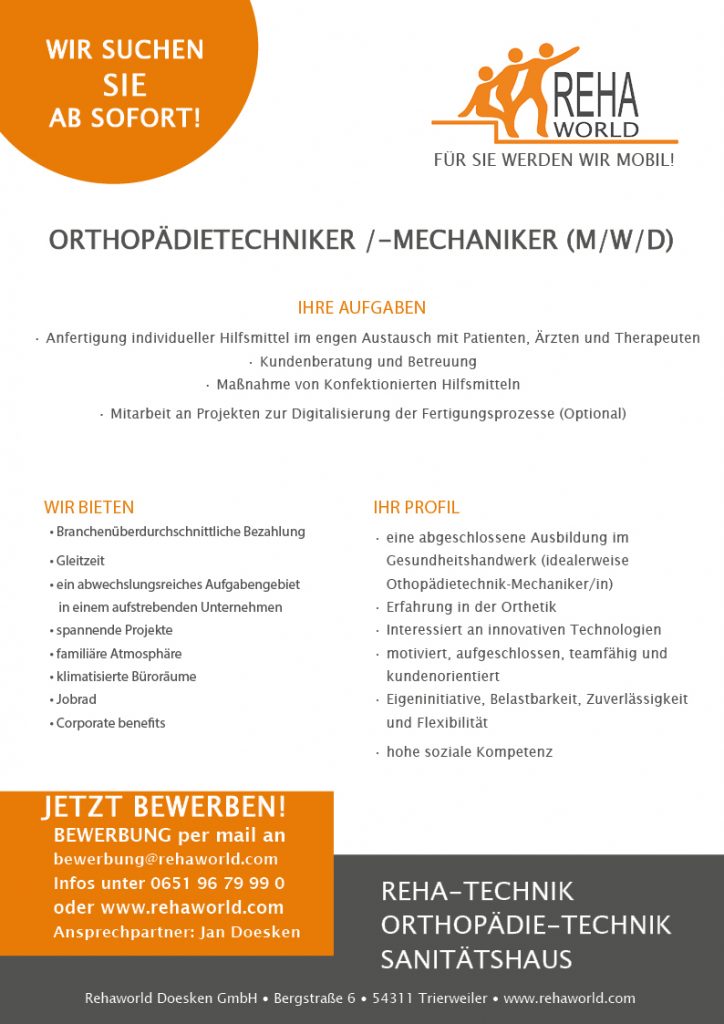 WIR SUCHEN
SIE
AB SOFORT!

REHA
WORLD
FÜR SIE WERDEN WIR MOBIL!

ORTHOPÄDIETECHNIKER /-MECHANIKER (M/W/D)

IHRE AUFGABEN

· Anfertigung individueller Hilfsmittel im engen Austausch mit Patienten, Ärzten und Therapeuten
· Kundenberatung und Betreuung
· Maßnahme von Konfektionierten Hilfsmitteln
· Mitarbeit an Projekten zur Digitalisierung der Fertigungsprozesse (Optional)

WIR BIETEN

• Branchenüberdurchschnittliche Bezahlung
• Gleitzeit
• ein abwechslungsreiches Aufgabengebiet in einem aufstrebenden Unternehmen
• spannende Projekte
• familiäre Atmosphäre
• klimatisierte Büroräume
• Jobrad
• Corporate benefits

IHR PROFIL

· eine abgeschlossene Ausbildung im Gesundheitshandwerk (idealerweise Othopädietechnik-Mechaniker/in)
· Erfahrung in der Orthetik
· Interessiert an innovativen Technologien
· motiviert, aufgeschlossen, teamfähig und kundenorientiert
· Eigeninitiative, Belastbarkeit, Zuverlässigkeit und Flexibilität
· hohe soziale Kompetenz

JETZT BEWERBEN!
BEWERBUNG per mail an
bewerbung@rehaworld.com
Infos unter 0651 96 79 99 0
oder www.rehaworld.com
Ansprechpartner: Jan Doesken

REHA-TECHNIK
ORTHOPÄDIE-TECHNIK
SANITÄTSHAUS

Rehaworld Doesken GmbH • Bergstraße 6 • 54311 Trierweiler • www.rehaworld.com